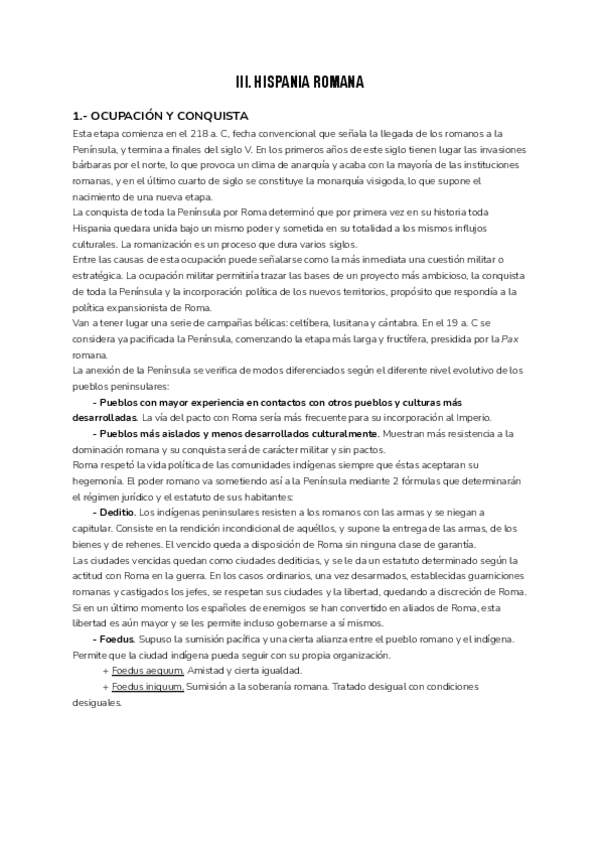 III. HISPANIA ROMANA

1.- OCUPACIÓN Y CONQUISTA

Esta etapa comienza en el 218 a. C, fecha convencional que señala la llegada de los romanos a la Península, y termina a finales del siglo V. En los primeros años de este siglo tienen lugar las invasiones bárbaras por el norte, lo que provoca un clima de anarquía y acaba con la mayoría de las instituciones romanas, y en el último cuarto de siglo se constituye la monarquía visigoda, lo que supone el nacimiento de una nueva etapa.

La conquista de toda la Península por Roma determinó que por primera vez en su historia toda Hispania quedara unida bajo un mismo poder y sometida en su totalidad a los mismos influjos culturales. La romanización es un proceso que dura varios siglos.

Entre las causas de esta ocupación puede señalarse como la más inmediata una cuestión militar o estratégica. La ocupación militar permitiría trazar las bases de un proyecto más ambicioso, la conquista de toda la Península y la incorporación política de los nuevos territorios, propósito que respondía a la política expansionista de Roma.

Van a tener lugar una serie de campañas bélicas: celtíbera, lusitana y cántabra. En el 19 a. C se considera ya pacificada la Península, comenzando la etapa más larga y fructífera, presidida por la Pax romana.

La anexión de la Península se verifica de modos diferenciados según el diferente nivel evolutivo de los pueblos peninsulares:

- Pueblos con mayor experiencia en contactos con otros pueblos y culturas más desarrolladas. La vía del pacto con Roma sería más frecuente para su incorporación al Imperio.

- Pueblos más aislados y menos desarrollados culturalmente. Muestran más resistencia a la dominación romana y su conquista será de carácter militar y sin pactos.

Roma respetó la vida política de las comunidades indígenas siempre que éstas aceptaran su hegemonía. El poder romano va sometiendo así a la Península mediante 2 fórmulas que determinarán el régimen jurídico y el estatuto de sus habitantes:

- Deditio. Los indígenas peninsulares resisten a los romanos con las armas y se niegan a capitular. Consiste en la rendición incondicional de aquéllos, y supone la entrega de las armas, de los bienes y de rehenes. El vencido queda a disposición de Roma sin ninguna clase de garantía.

Las ciudades vencidas quedan como ciudades dediticias, y se le da un estatuto determinado según la actitud con Roma en la guerra. En los casos ordinarios, una vez desarmados, establecidas guarniciones romanas y castigados los jefes, se respetan sus ciudades y la libertad, quedando a discreción de Roma. Si en un último momento los españoles de enemigos se han convertido en aliados de Roma, esta libertad es aún mayor y se les permite incluso gobernarse a sí mismos.

- Foedus. Supuso la sumisión pacífica y una cierta alianza entre el pueblo romano y el indígena. Permite que la ciudad indígena pueda seguir con su propia organización.

+ Foedus aequum. Amistad y cierta igualdad.

+ Foedus iniquum. Sumisión a la soberanía romana. Tratado desigual con condiciones desiguales.